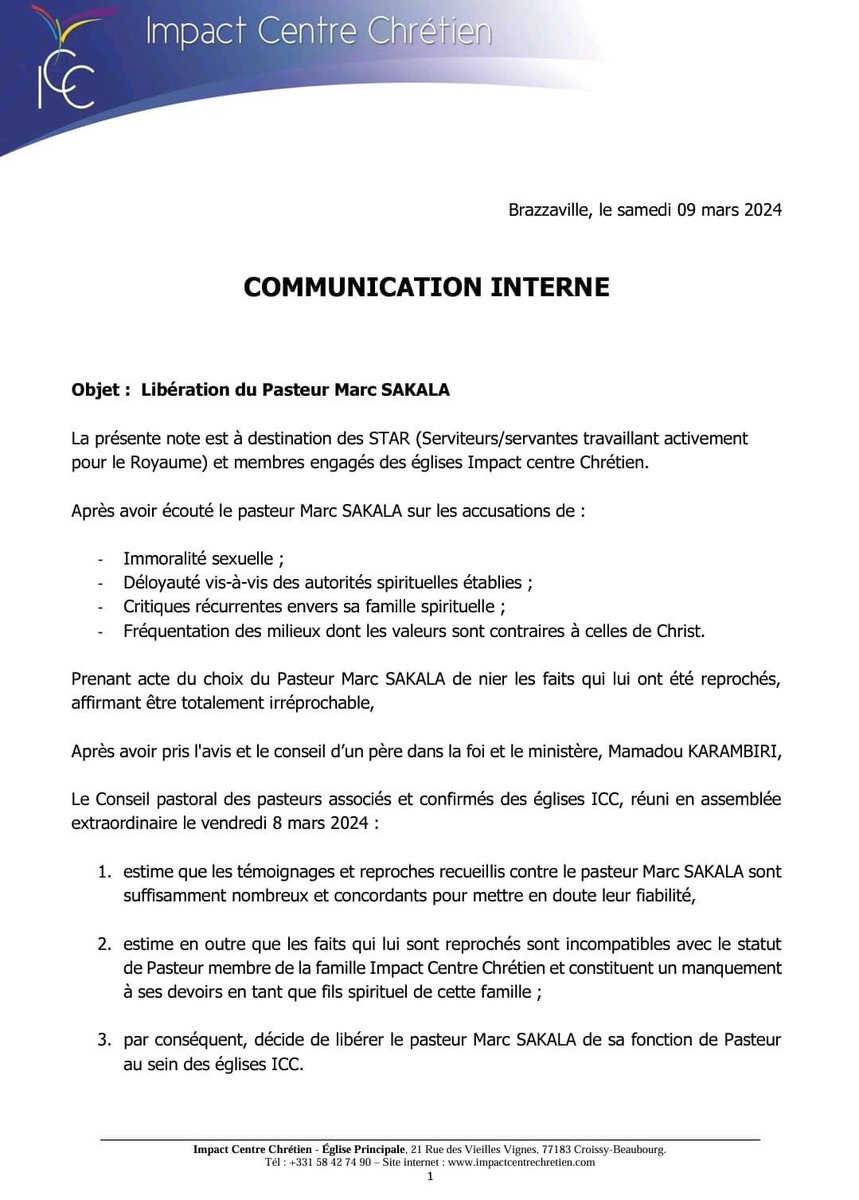 ICC Impact Centre Chrétien

Brazzaville, le samedi 09 mars 2024

COMMUNICATION INTERNE

Objet : Libération du Pasteur Marc SAKALA

La présente note est à destination des STAR (Serviteurs/servantes travaillant activement pour le Royaume) et membres engagés des églises Impact centre Chrétien.

Après avoir écouté le pasteur Marc SAKALA sur les accusations de :

- Immoralité sexuelle ;
- Déloyauté vis-à-vis des autorités spirituelles établies ;
- Critiques récurrentes envers sa famille spirituelle ;
- Fréquentation des milieux dont les valeurs sont contraires à celles de Christ.

Prenant acte du choix du Pasteur Marc SAKALA de nier les faits qui lui ont été reprochés, affirmant être totalement irréprochable,

Après avoir pris l'avis et le conseil d'un père dans la foi et le ministère, Mamadou KARAMBIRI,

Le Conseil pastoral des pasteurs associés et confirmés des églises ICC, réuni en assemblée extraordinaire le vendredi 8 mars 2024 :

1. estime que les témoignages et reproches recueillis contre le pasteur Marc SAKALA sont suffisamment nombreux et concordants pour mettre en doute leur fiabilité,

2. estime en outre que les faits qui lui sont reprochés sont incompatibles avec le statut de Pasteur membre de la famille Impact Centre Chrétien et constituent un manquement à ses devoirs en tant que fils spirituel de cette famille ;

3. par conséquent, décide de libérer le pasteur Marc SAKALA de sa fonction de Pasteur au sein des églises ICC.

Impact Centre Chrétien - Église Principale, 21 Rue des Vieilles Vignes, 77183 Croissy-Beaubourg.
Tél : +331 58 42 74 90 – Site internet : www.impactcentrechretien.com
1